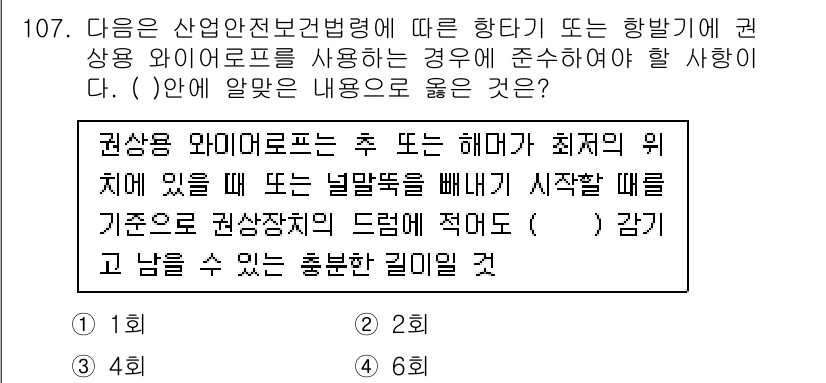 107. 다음은 산업안전보건법령에 따른 항타기 또는 항발기에 권상용 와이어로프를 사용하는 경우에 준수하여야 할 사항이다. ( )안에 알맞은 내용으로 옳은 것은?

권상용 와이어로프는 추 또는 해머가 최저의 위치에 있을 때 또는 널말뚝을 빼내기 시작할 때를 기준으로 권상장치의 드럼에 적어도 (     ) 감기고 남을 수 있는 충분한 길이일 것

① 1회
② 2회
③ 4회
④ 6회